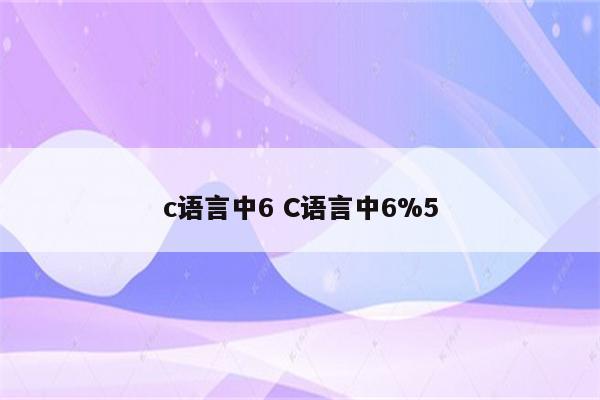 c语言中6 C语言中6%5